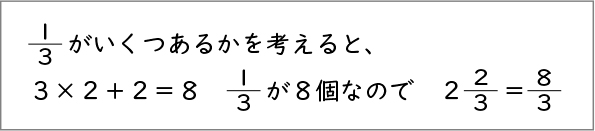 $\frac{1}{3}$がいくつあるかを考えると、

$3 \times 2 + 2 = 8$　$\frac{1}{3}$が8個なので　$2\frac{2}{3} = \frac{8}{3}$